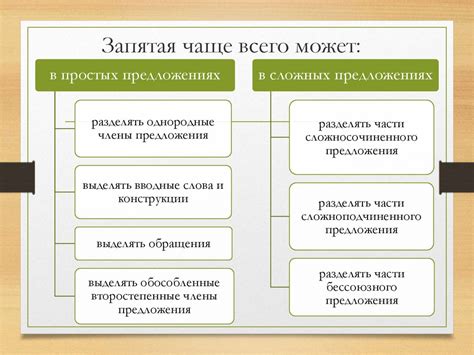 Запятая чаще всего может:

в простых предложениях

разделять однородные члены предложения

выделять вводные слова и конструкции

выделять обращения

выделять обособленные второстепенные члены предложения

в сложных предложениях

разделять части сложносочиненного предложения

разделять части сложноподчиненного предложения

разделять части бессоюзного предложения